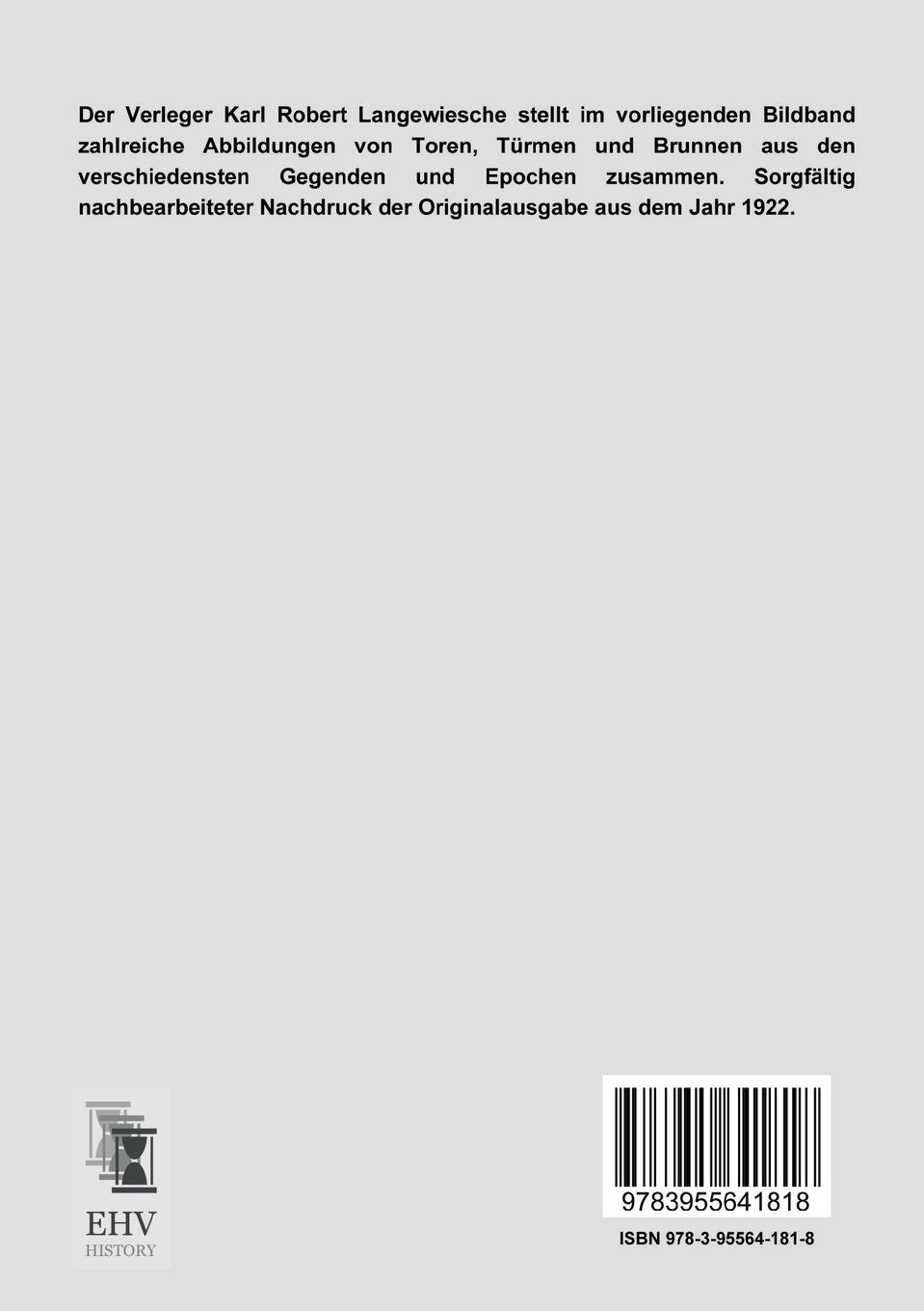 Der Verleger Karl Robert Langewiesche stellt im vorliegenden Bildband zahlreiche Abbildungen von Toren, Türmen und Brunnen aus den verschiedensten Gegenden und Epochen zusammen. Sorgfältig nachbearbeiteter Nachdruck der Originalausgabe aus dem Jahr 1922.

EHV
HISTORY

9783955641818

ISBN 978-3-95564-181-8